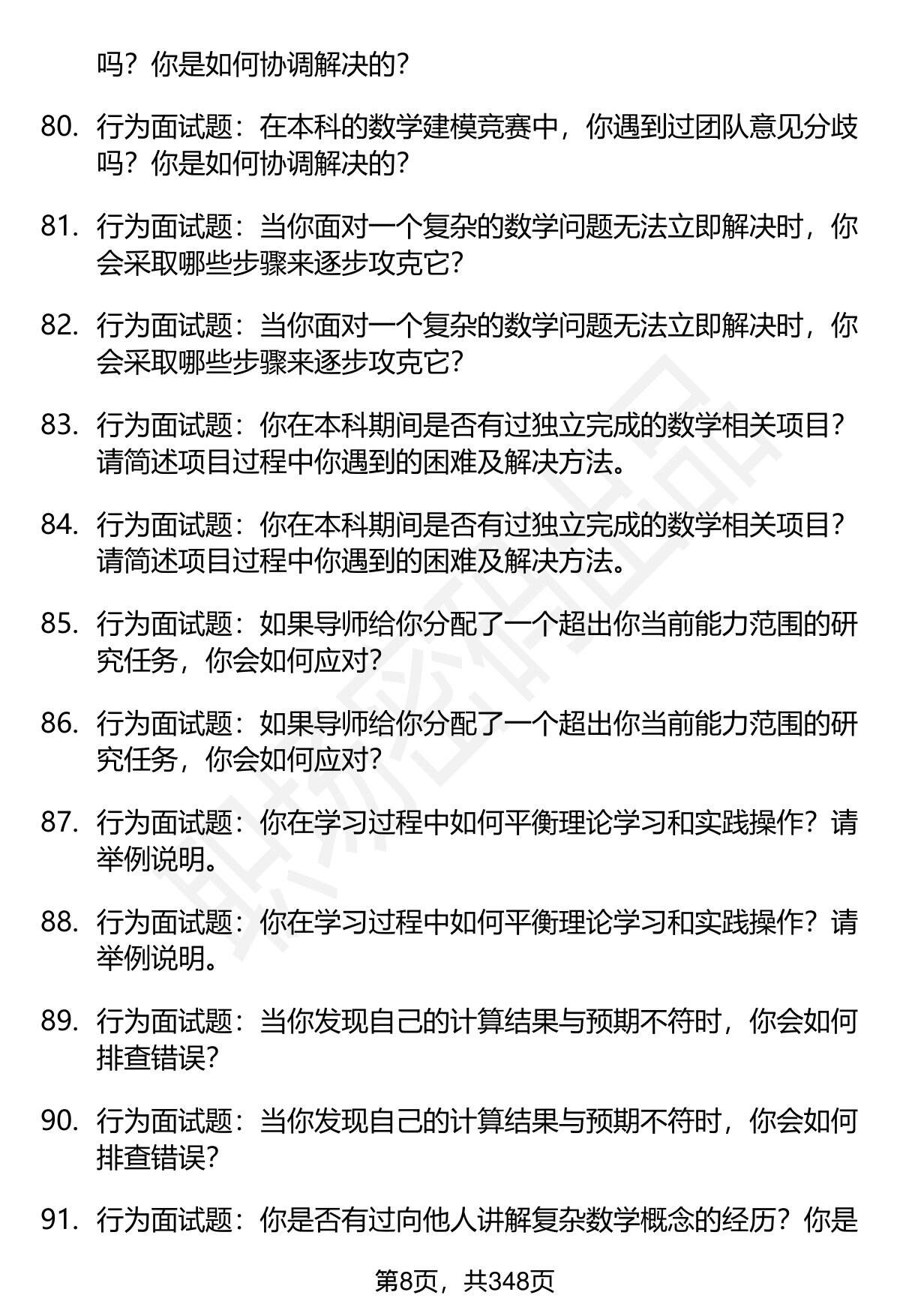 吗？你是如何协调解决的？

80. 行为面试题：在本科的数学建模竞赛中，你遇到过团队意见分歧吗？你是如何协调解决的？

81. 行为面试题：当你面对一个复杂的数学问题无法立即解决时，你会采取哪些步骤来逐步攻克它？

82. 行为面试题：当你面对一个复杂的数学问题无法立即解决时，你会采取哪些步骤来逐步攻克它？

83. 行为面试题：你在本科期间是否有过独立完成的数学相关项目？请简述项目过程中你遇到的困难及解决方法。

84. 行为面试题：你在本科期间是否有过独立完成的数学相关项目？请简述项目过程中你遇到的困难及解决方法。

85. 行为面试题：如果导师给你分配了一个超出你当前能力范围的研究任务，你会如何应对？

86. 行为面试题：如果导师给你分配了一个超出你当前能力范围的研究任务，你会如何应对？

87. 行为面试题：你在学习过程中如何平衡理论学习和实践操作？请举例说明。

88. 行为面试题：你在学习过程中如何平衡理论学习和实践操作？请举例说明。

89. 行为面试题：当你发现自己的计算结果与预期不符时，你会如何排查错误？

90. 行为面试题：当你发现自己的计算结果与预期不符时，你会如何排查错误？

91. 行为面试题：你是否有过向他人讲解复杂数学概念的经历？你是

第8页，共348页